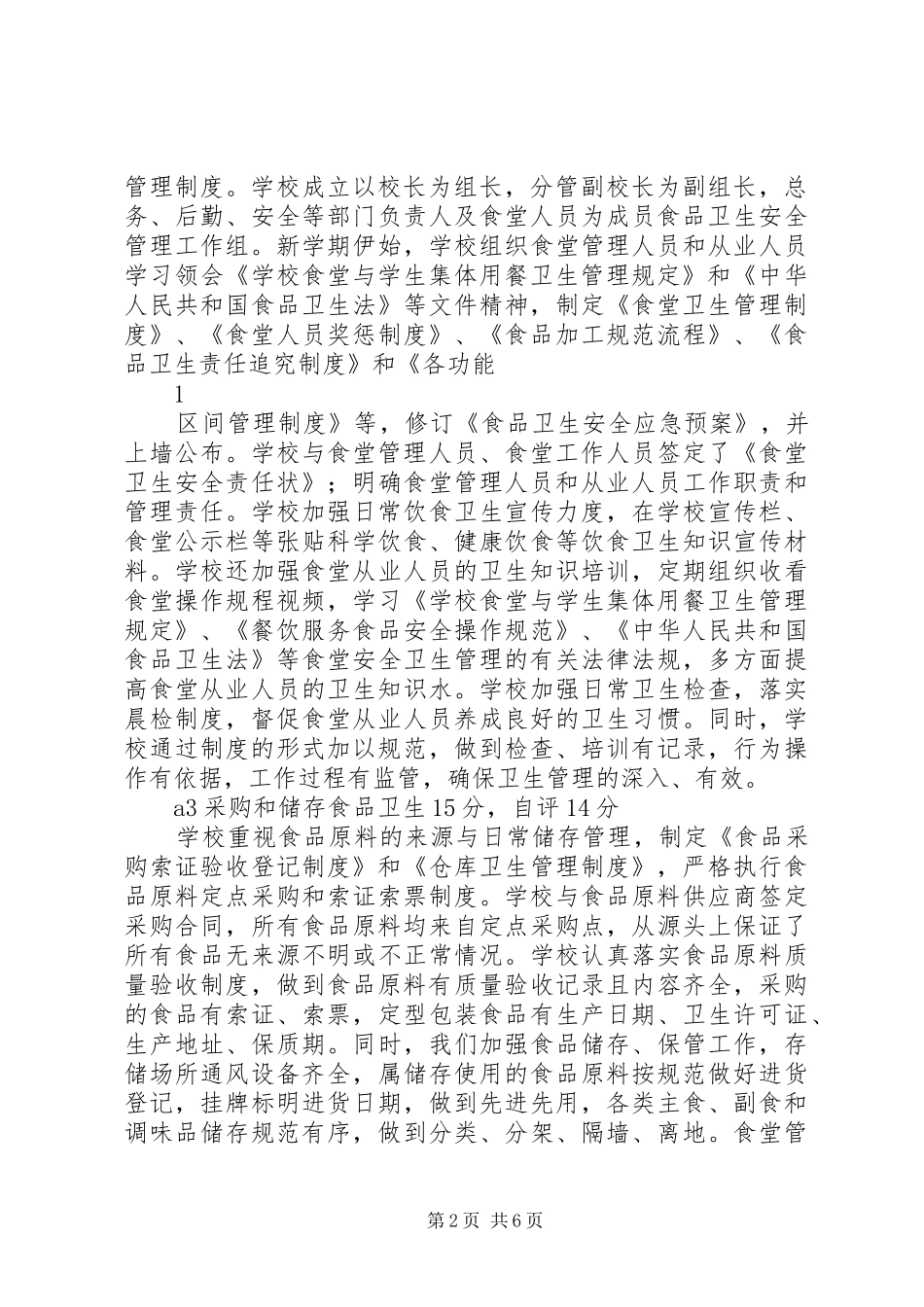 管理制度。学校成立以校长为组长，分管副校长为副组长，总务、后勤、安全等部门负责人及食堂人员为成员食品卫生安全管理工作组。新学期伊始，学校组织食堂管理人员和从业人员学习领会《学校食堂与学生集体用餐卫生管理规定》和《中华人民共和国食品卫生法》等文件精神，制定《食堂卫生管理制度》、《食堂人员奖惩制度》、《食品加工规范流程》、《食品卫生责任追究制度》和《各功能

1

区间管理制度》等，修订《食品卫生安全应急预案》，并上墙公布。学校与食堂管理人员、食堂工作人员签定了《食堂卫生安全责任状》；明确食堂管理人员和从业人员工作职责和管理责任。学校加强日常饮食卫生宣传力度，在学校宣传栏、食堂公示栏等张贴科学饮食、健康饮食等饮食卫生知识宣传材料。学校还加强食堂从业人员的卫生知识培训，定期组织收看食堂操作规程视频，学习《学校食堂与学生集体用餐卫生管理规定》、《餐饮服务食品安全操作规范》、《中华人民共和国食品卫生法》等食堂安全卫生管理的有关法律法规，多方面提高食堂从业人员的卫生知识水。学校加强日常卫生检查，落实晨检制度，督促食堂从业人员养成良好的卫生习惯。同时，学校通过制度的形式加以规范，做到检查、培训有记录，行为操作有依据，工作过程有监管，确保卫生管理的深入、有效。

a3 采购和储存食品卫生 15 分，自评 14 分

学校重视食品原料的来源与日常储存管理，制定《食品采购索证验收登记制度》和《仓库卫生管理制度》，严格执行食品原料定点采购和索证索票制度。学校与食品原料供应商签定采购合同，所有食品原料均来自定点采购点，从源头上保证了所有食品无来源不明或不正常情况。学校认真落实食品原料质量验收制度，做到食品原料有质量验收记录且内容齐全，采购的食品有索证、索票，定型包装食品有生产日期、卫生许可证、生产地址、保质期。同时，我们加强食品储存、保管工作，存储场所通风设备齐全，属储存使用的食品原料按规范做好进货登记，挂牌标明进货日期，做到先进先用，各类主食、副食和调味品储存规范有序，做到分类、分架、隔墙、离地。食堂管

第 2 页 共 6 页